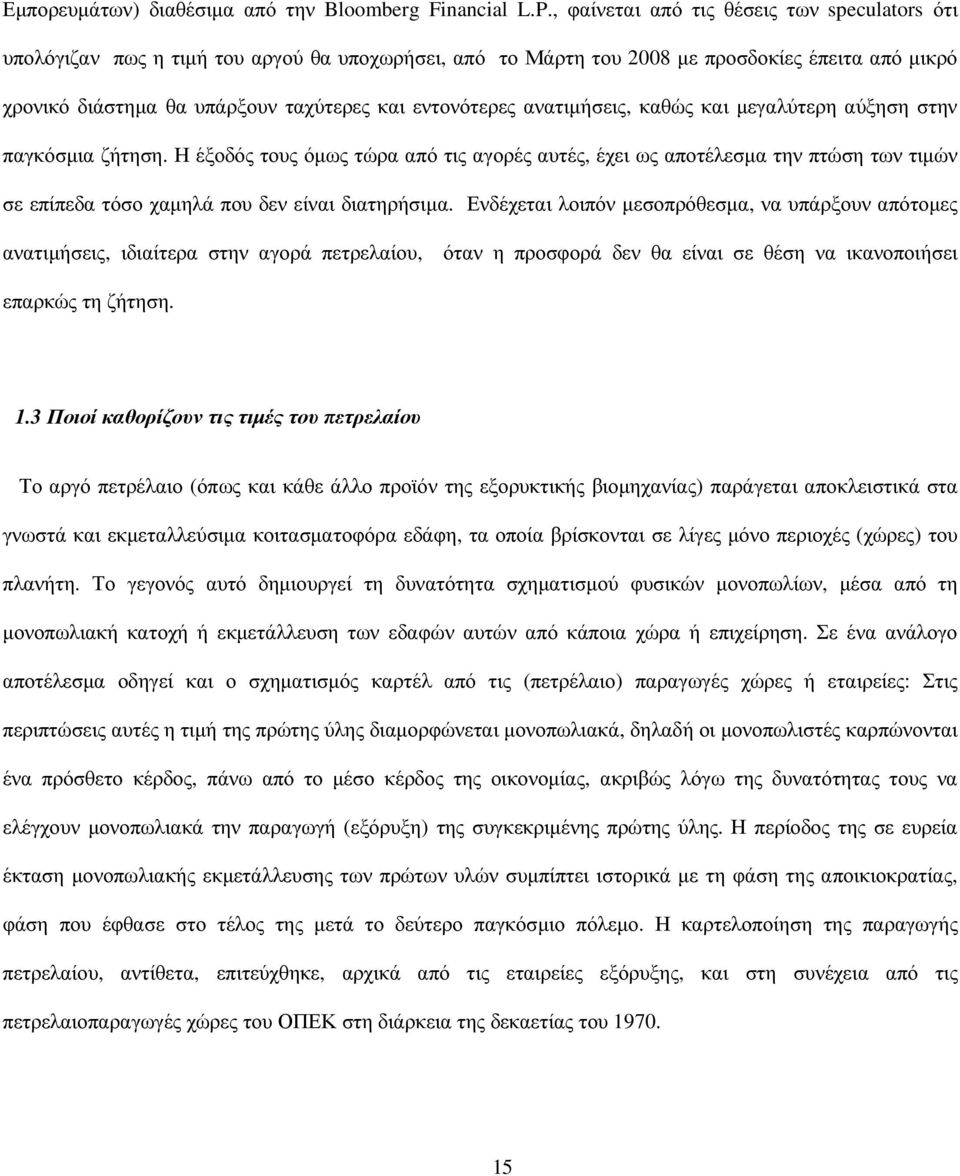 Εμπορευμάτων) διαθέσιμα από την Bloomberg Financial L.P., φαίνεται από τις θέσεις των speculators ότι υπολόγιζαν πως η τιμή του αργού θα υποχωρήσει, από το Μάρτη του 2008 με προσδοκίες έπειτα από μικρό χρονικό διάστημα θα υπάρξουν ταχύτερες και εντονότερες ανατιμήσεις, καθώς και μεγαλύτερη αύξηση στην παγκόσμια ζήτηση. Η έξοδός τους όμως τώρα από τις αγορές αυτές, έχει ως αποτέλεσμα την πτώση των τιμών σε επίπεδα τόσο χαμηλά που δεν είναι διατηρήσιμα. Ενδέχεται λοιπόν μεσοπρόθεσμα, να υπάρξουν απότομες ανατιμήσεις, ιδιαίτερα στην αγορά πετρελαίου, όταν η προσφορά δεν θα είναι σε θέση να ικανοποιήσει επαρκώς τη ζήτηση.

1.3 Ποιοί καθορίζουν τις τιμές του πετρελαίου

Το αργό πετρέλαιο (όπως και κάθε άλλο προϊόν της εξορυκτικής βιομηχανίας) παράγεται αποκλειστικά στα γνωστά και εκμεταλλεύσιμα κοιτασματοφόρα εδάφη, τα οποία βρίσκονται σε λίγες μόνο περιοχές (χώρες) του πλανήτη. Το γεγονός αυτό δημιουργεί τη δυνατότητα σχηματισμού φυσικών μονοπωλίων, μέσα από τη μονοπωλιακή κατοχή ή εκμετάλλευση των εδαφών αυτών από κάποια χώρα ή επιχείρηση. Σε ένα ανάλογο αποτέλεσμα οδηγεί και ο σχηματισμός καρτέλ από τις (πετρέλαιο) παραγωγές χώρες ή εταιρείες: Στις περιπτώσεις αυτές η τιμή της πρώτης ύλης διαμορφώνεται μονοπωλιακά, δηλαδή οι μονοπωλιστές καρπώνονται ένα πρόσθετο κέρδος, πάνω από το μέσο κέρδος της οικονομίας, ακριβώς λόγω της δυνατότητας τους να ελέγχουν μονοπωλιακά την παραγωγή (εξόρυξη) της συγκεκριμένης πρώτης ύλης. Η περίοδος της σε ευρεία έκταση μονοπωλιακής εκμετάλλευσης των πρώτων υλών συμπίπτει ιστορικά με τη φάση της αποικιοκρατίας, φάση που έφθασε στο τέλος της μετά το δεύτερο παγκόσμιο πόλεμο. Η καρτελοποίηση της παραγωγής πετρελαίου, αντίθετα, επιτεύχθηκε, αρχικά από τις εταιρείες εξόρυξης, και στη συνέχεια από τις πετρελαιοπαραγωγές χώρες του ΟΠΕΚ στη διάρκεια της δεκαετίας του 1970.

15